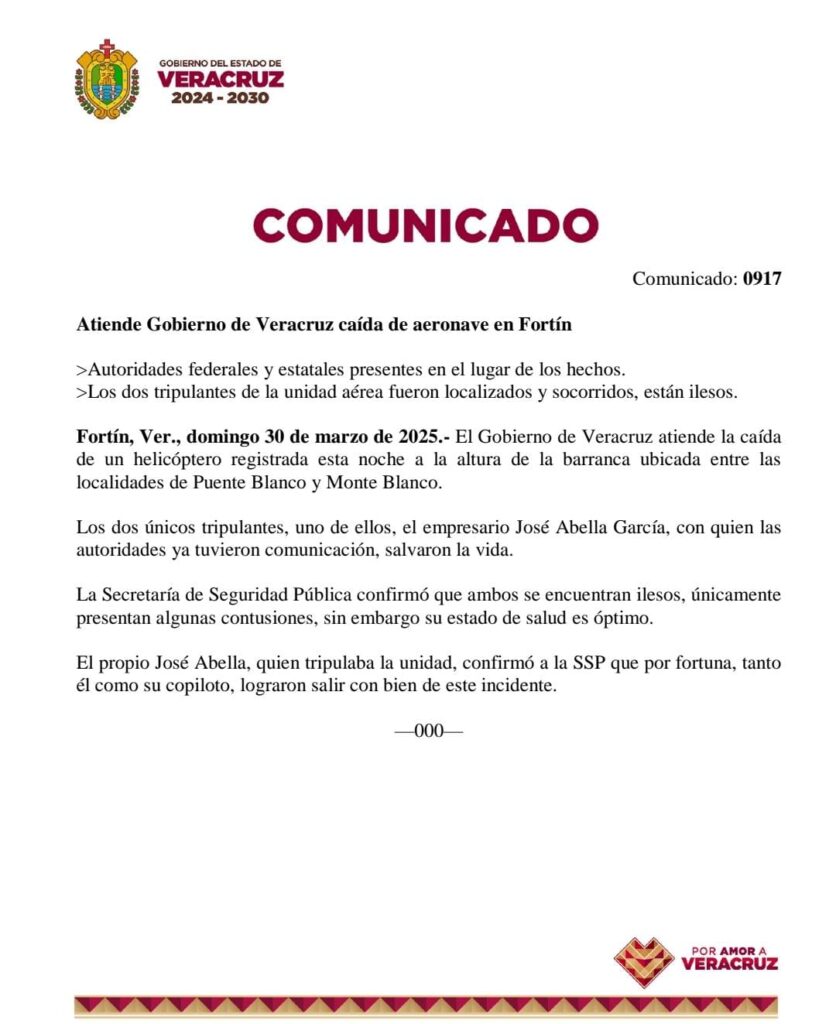 GOBIERNO DEL ESTADO DE
VERACRUZ
2024 - 2030

COMUNICADO

Comunicado: 0917

Atiende Gobierno de Veracruz caída de aeronave en Fortín

>Autoridades federales y estatales presentes en el lugar de los hechos.
>Los dos tripulantes de la unidad aérea fueron localizados y socorridos, están ilesos.

Fortín, Ver., domingo 30 de marzo de 2025.- El Gobierno de Veracruz atiende la caída de un helicóptero registrada esta noche a la altura de la barranca ubicada entre las localidades de Puente Blanco y Monte Blanco.

Los dos únicos tripulantes, uno de ellos, el empresario José Abella García, con quien las autoridades ya tuvieron comunicación, salvaron la vida.

La Secretaría de Seguridad Pública confirmó que ambos se encuentran ilesos, únicamente presentan algunas contusiones, sin embargo su estado de salud es óptimo.

El propio José Abella, quien tripulaba la unidad, confirmó a la SSP que por fortuna, tanto él como su copiloto, lograron salir con bien de este incidente.

—000—

POR AMOR A
VERACRUZ